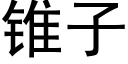 锥子